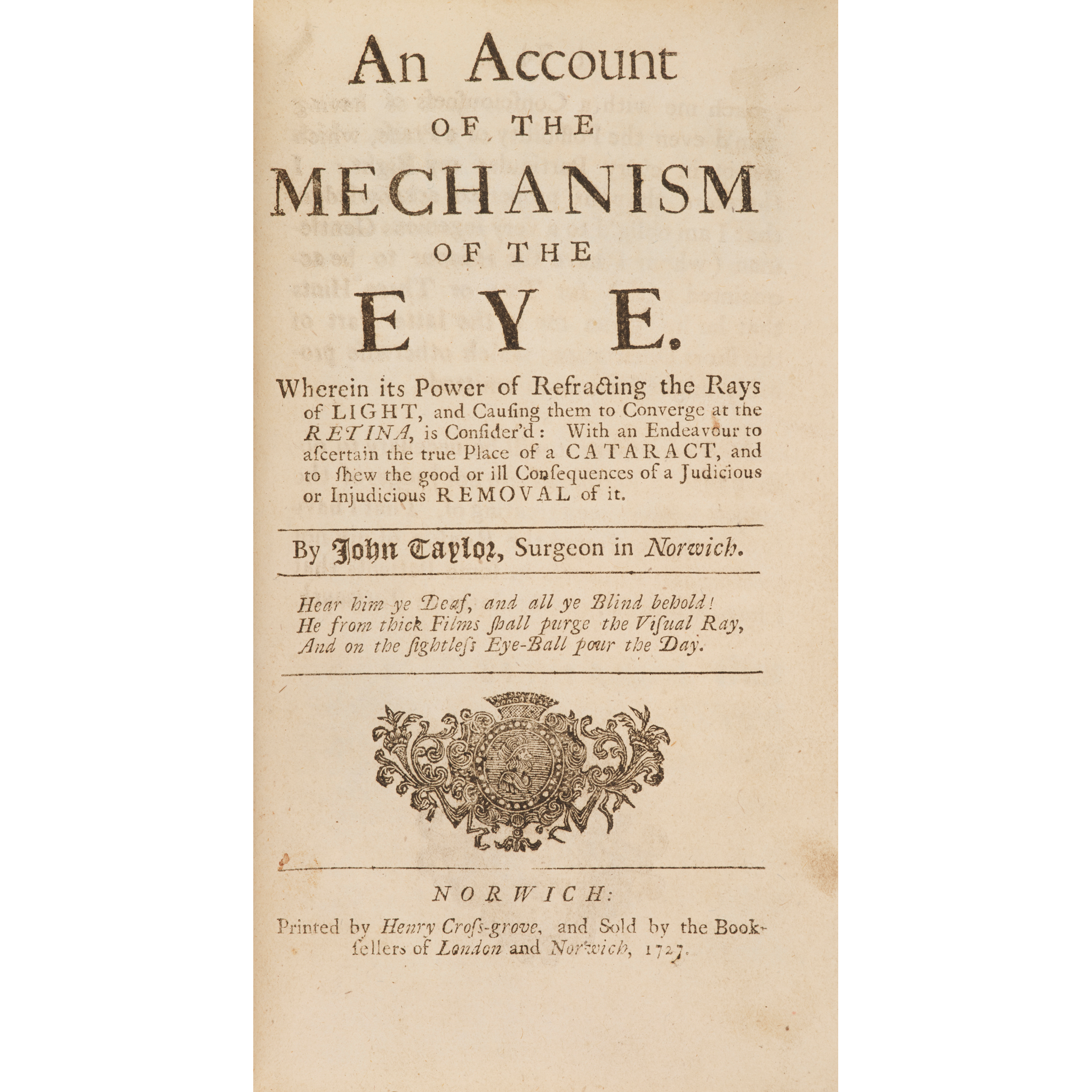 An Account
OF THE
MECHANISM
OF THE
EYE.

Wherein its Power of Refracting the Rays of LIGHT, and Causing them to Converge at the RETINA, is Consider'd: With an Endeavour to ascertain the true Place of a CATARACT, and to shew the good or ill Consequences of a Judicious or Injudicious REMOVAL of it.

By John Taylor, Surgeon in Norwich.

Hear him ye Deaf, and all ye Blind behold!
He from thick Films shall purge the Visual Ray,
And on the sightless Eye-Ball pour the Day.

NORWICH:
Printed by Henry Cross-grove, and Sold by the Booksellers of London and Norwich, 1727.